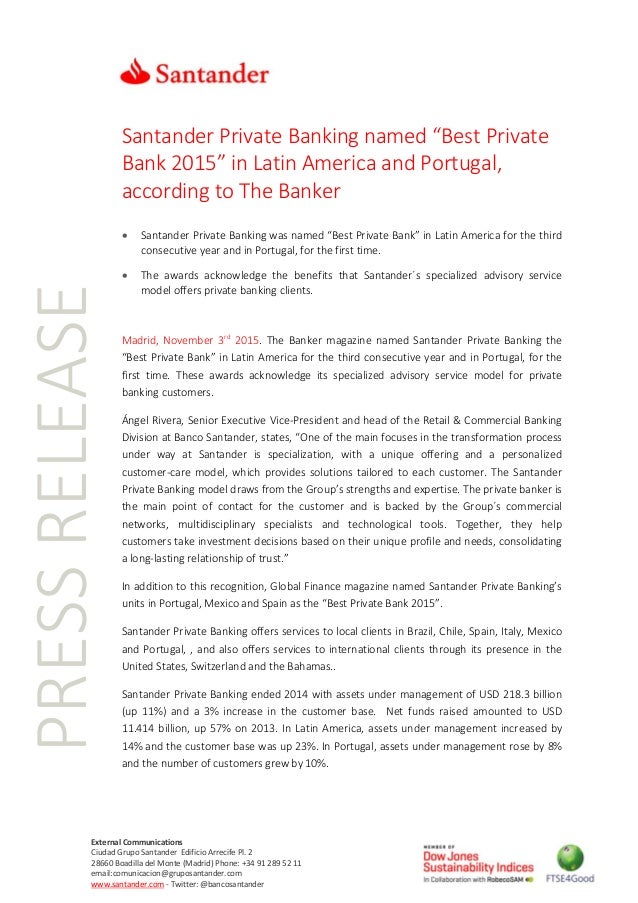 Santander

PRESS RELEASE

Santander Private Banking named “Best Private Bank 2015” in Latin America and Portugal, according to The Banker

• Santander Private Banking was named “Best Private Bank” in Latin America for the third consecutive year and in Portugal, for the first time.

• The awards acknowledge the benefits that Santander´s specialized advisory service model offers private banking clients.

Madrid, November 3$^{rd}$ 2015. The Banker magazine named Santander Private Banking the “Best Private Bank” in Latin America for the third consecutive year and in Portugal, for the first time. These awards acknowledge its specialized advisory service model for private banking customers.

Ángel Rivera, Senior Executive Vice-President and head of the Retail & Commercial Banking Division at Banco Santander, states, “One of the main focuses in the transformation process under way at Santander is specialization, with a unique offering and a personalized customer-care model, which provides solutions tailored to each customer. The Santander Private Banking model draws from the Group’s strengths and expertise. The private banker is the main point of contact for the customer and is backed by the Group´s commercial networks, multidisciplinary specialists and technological tools. Together, they help customers take investment decisions based on their unique profile and needs, consolidating a long-lasting relationship of trust.”

In addition to this recognition, Global Finance magazine named Santander Private Banking’s units in Portugal, Mexico and Spain as the “Best Private Bank 2015”.

Santander Private Banking offers services to local clients in Brazil, Chile, Spain, Italy, Mexico and Portugal, , and also offers services to international clients through its presence in the United States, Switzerland and the Bahamas..

Santander Private Banking ended 2014 with assets under management of USD 218.3 billion (up 11%) and a 3% increase in the customer base. Net funds raised amounted to USD 11.414 billion, up 57% on 2013. In Latin America, assets under management increased by 14% and the customer base was up 23%. In Portugal, assets under management rose by 8% and the number of customers grew by 10%.

External Communications
Ciudad Grupo Santander Edificio Arrecife Pl. 2
28660 Boadilla del Monte (Madrid) Phone: +34 91 289 52 11
email:comunicacion@gruposantander.com
www.santander.com - Twitter: @bancosantander

MEMBER OF
Dow Jones
Sustainability Indices
In Collaboration with RobecoSAM

FTSE4Good